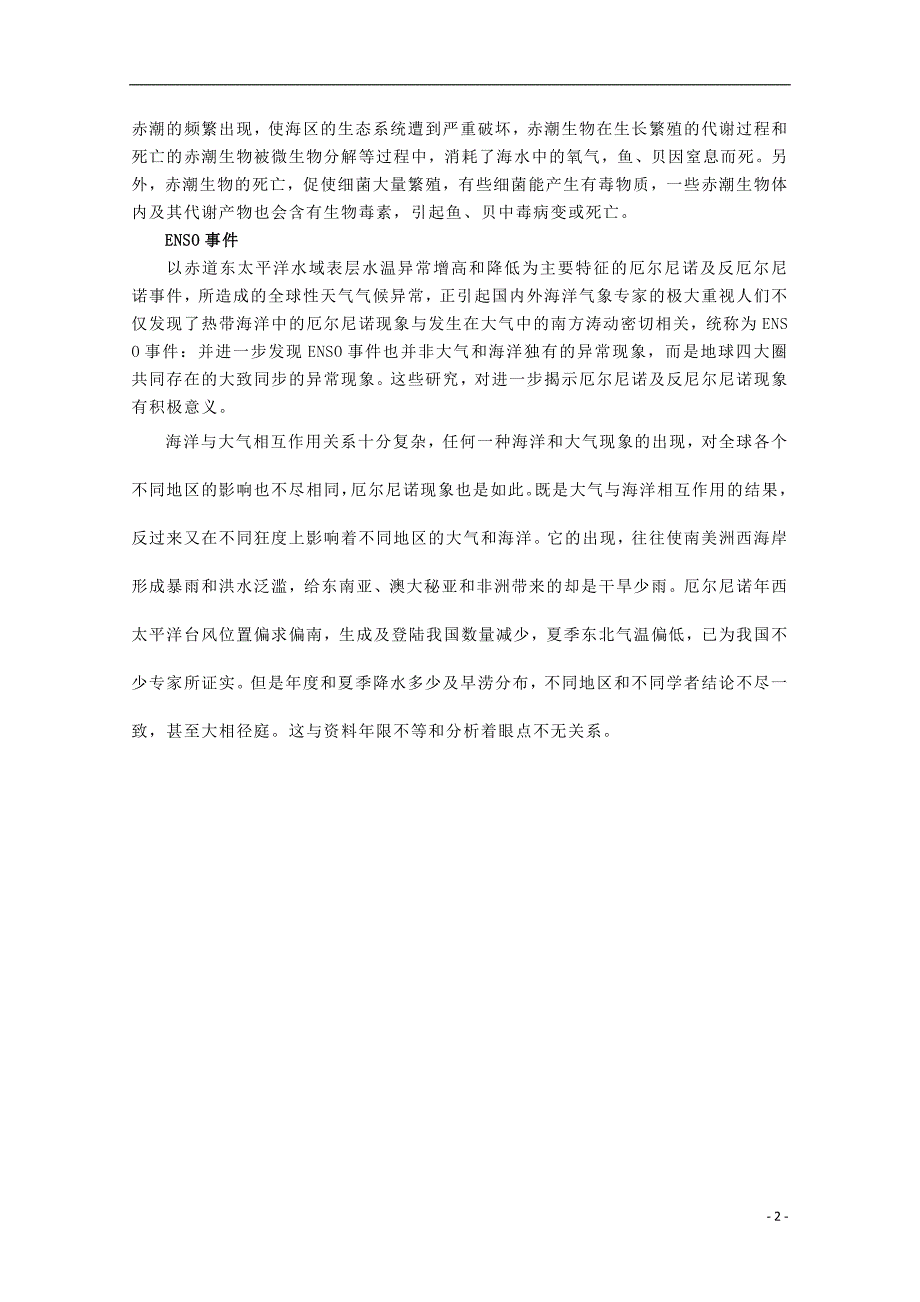 赤潮的频繁出现，使海区的生态系统遭到严重破坏，赤潮生物在生长繁殖的代谢过程和死亡的赤潮生物被微生物分解等过程中，消耗了海水中的氧气，鱼、贝因窒息而死。另外，赤潮生物的死亡，促使细菌大量繁殖，有些细菌能产生有毒物质，一些赤潮生物体内及其代谢产物也会含有生物毒素，引起鱼、贝中毒病变或死亡。

ENSO 事件

以赤道东太平洋水域表层水温异常增高和降低为主要特征的厄尔尼诺及反厄尔尼诺事件，所造成的全球性天气气候异常，正引起国内外海洋气象专家的极大重视人们不仅发现了热带海洋中的厄尔尼诺现象与发生在大气中的南方涛动密切相关，统称为 ENSO 事件：并进一步发现 ENSO 事件也并非大气和海洋独有的异常现象，而是地球四大圈共同存在的大致同步的异常现象。这些研究，对进一步揭示厄尔尼诺及反尼尔尼诺现象有积极意义。

海洋与大气相互作用关系十分复杂，任何一种海洋和大气现象的出现，对全球各个不同地区的影响也不尽相同，厄尔尼诺现象也是如此。既是大气与海洋相互作用的结果，反过来又在不同狂度上影响着不同地区的大气和海洋。它的出现，往往使南美洲西海岸形成暴雨和洪水泛滥，给东南亚、澳大秘亚和非洲带来的却是干旱少雨。厄尔尼诺年西太平洋台风位置偏求偏南，生成及登陆我国数量减少，夏季东北气温偏低，已为我国不少专家所证实。但是年度和夏季降水多少及旱涝分布，不同地区和不同学者结论不尽一致，甚至大相径庭。这与资料年限不等和分析着眼点不无关系。

- 2 -